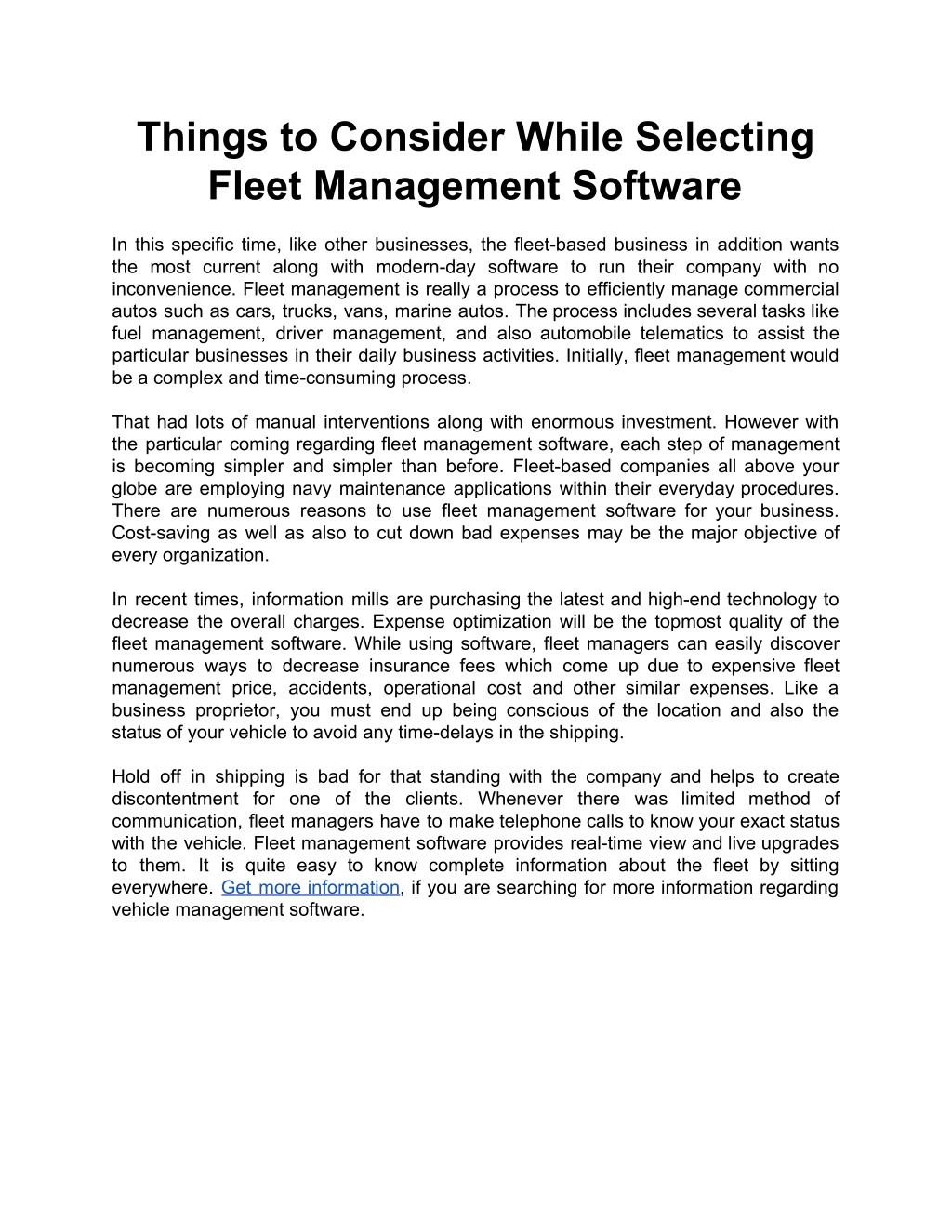 Things to Consider While Selecting Fleet Management Software

In this specific time, like other businesses, the fleet-based business in addition wants the most current along with modern-day software to run their company with no inconvenience. Fleet management is really a process to efficiently manage commercial autos such as cars, trucks, vans, marine autos. The process includes several tasks like fuel management, driver management, and also automobile telematics to assist the particular businesses in their daily business activities. Initially, fleet management would be a complex and time-consuming process.

That had lots of manual interventions along with enormous investment. However with the particular coming regarding fleet management software, each step of management is becoming simpler and simpler than before. Fleet-based companies all above your globe are employing navy maintenance applications within their everyday procedures. There are numerous reasons to use fleet management software for your business. Cost-saving as well as also to cut down bad expenses may be the major objective of every organization.

In recent times, information mills are purchasing the latest and high-end technology to decrease the overall charges. Expense optimization will be the topmost quality of the fleet management software. While using software, fleet managers can easily discover numerous ways to decrease insurance fees which come up due to expensive fleet management price, accidents, operational cost and other similar expenses. Like a business proprietor, you must end up being conscious of the location and also the status of your vehicle to avoid any time-delays in the shipping.

Hold off in shipping is bad for that standing with the company and helps to create discontentment for one of the clients. Whenever there was limited method of communication, fleet managers have to make telephone calls to know your exact status with the vehicle. Fleet management software provides real-time view and live upgrades to them. It is quite easy to know complete information about the fleet by sitting everywhere. Get more information, if you are searching for more information regarding vehicle management software.